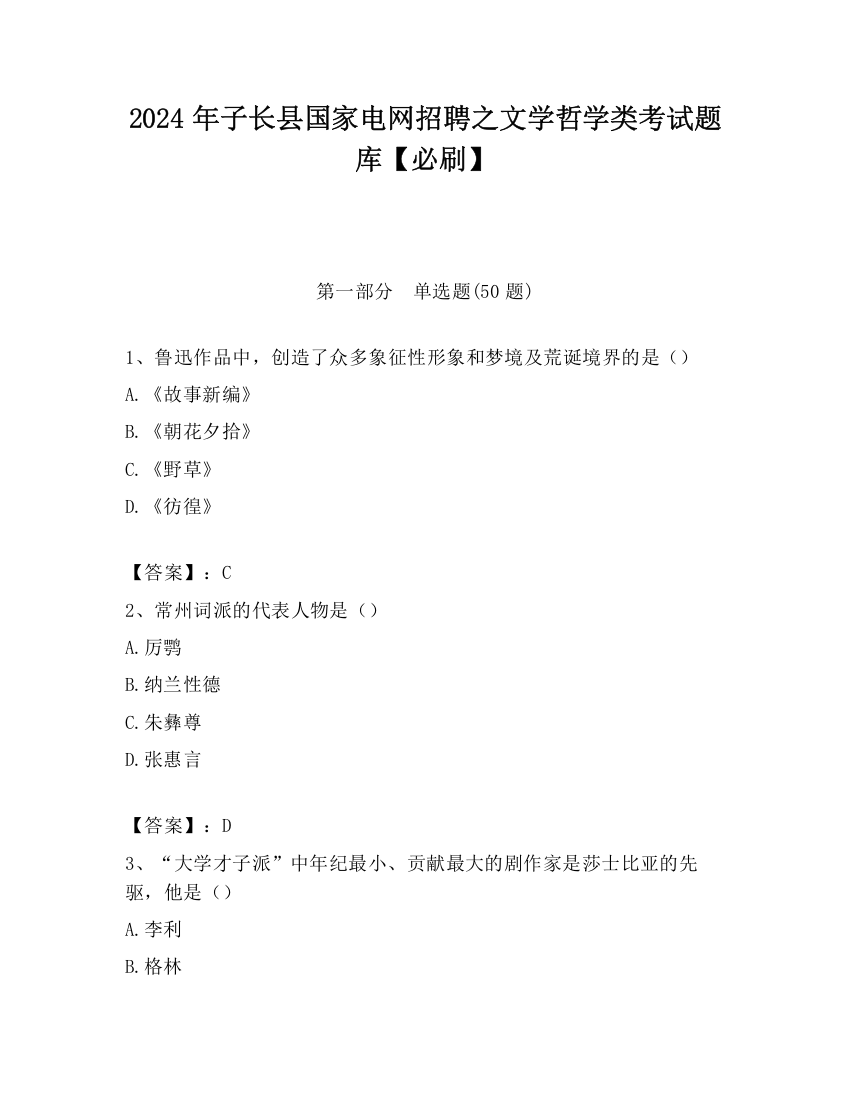 2024 年子长县国家电网招聘之文学哲学类考试题库【必刷】

第一部分　单选题(50 题)

1、鲁迅作品中，创造了众多象征性形象和梦境及荒诞境界的是（）

A.《故事新编》

B.《朝花夕拾》

C.《野草》

D.《彷徨》

【答案】：C

2、常州词派的代表人物是（）

A.厉鹗

B.纳兰性德

C.朱彝尊

D.张惠言

【答案】：D

3、“大学才子派”中年纪最小、贡献最大的剧作家是莎士比亚的先驱，他是（）

A.李利

B.格林